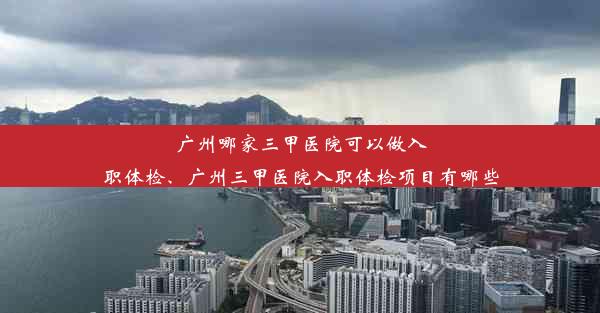 广州哪家三甲医院可以做入职体检、广州三甲医院入职体检项目有哪些